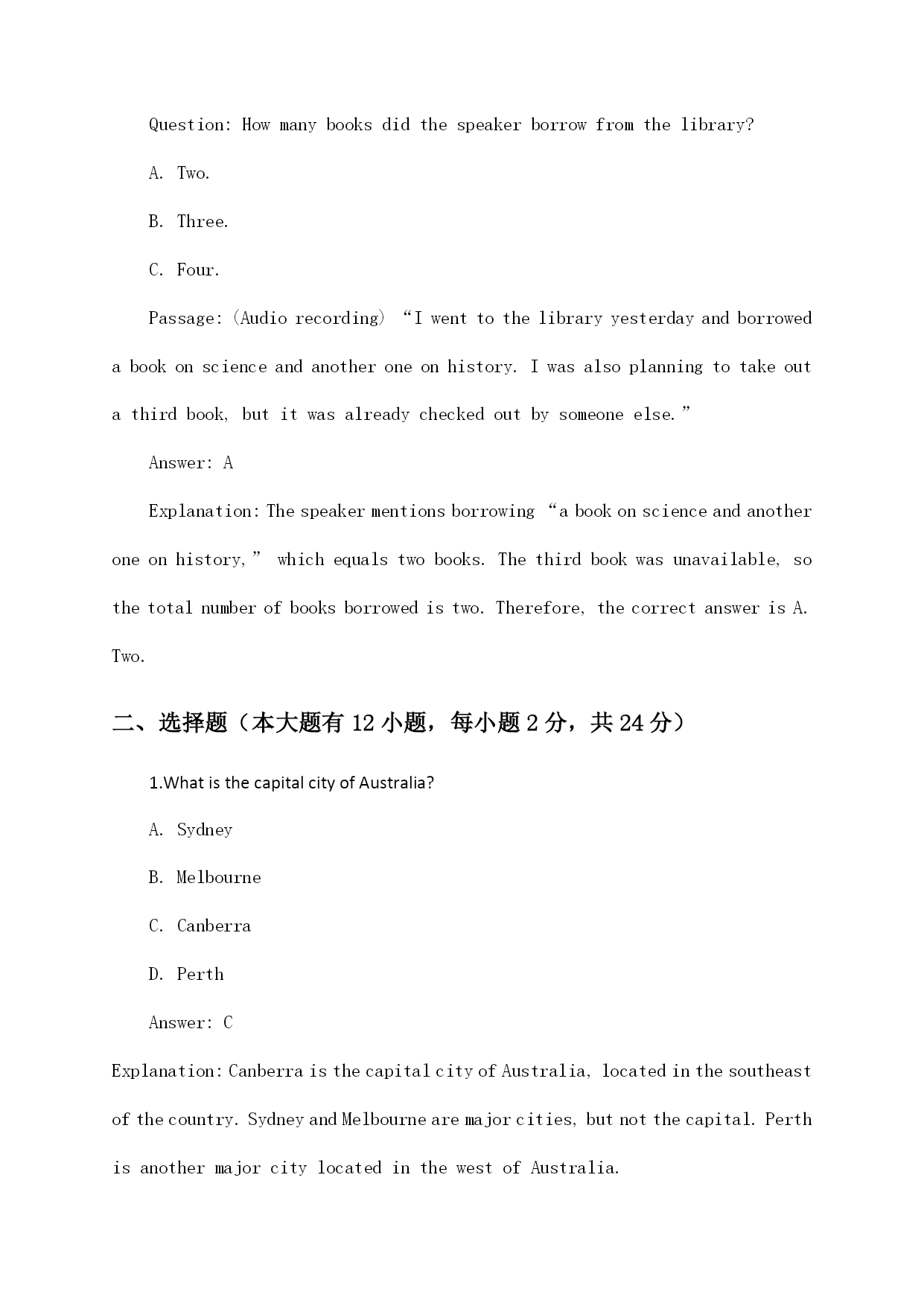 Question: How many books did the speaker borrow from the library?

A. Two.

B. Three.

C. Four.

Passage: (Audio recording) “I went to the library yesterday and borrowed a book on science and another one on history. I was also planning to take out a third book, but it was already checked out by someone else.”

Answer: A

Explanation: The speaker mentions borrowing “a book on science and another one on history,” which equals two books. The third book was unavailable, so the total number of books borrowed is two. Therefore, the correct answer is A. Two.

二、选择题（本大题有 12 小题，每小题 2 分，共 24 分）

1.What is the capital city of Australia?

A. Sydney

B. Melbourne

C. Canberra

D. Perth

Answer: C

Explanation: Canberra is the capital city of Australia, located in the southeast of the country. Sydney and Melbourne are major cities, but not the capital. Perth is another major city located in the west of Australia.